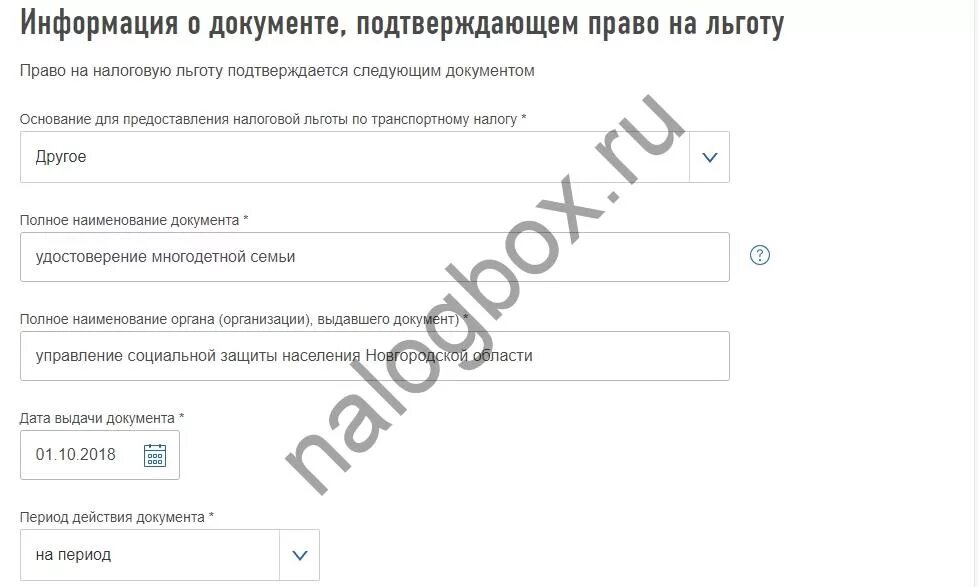 Информация о документе, подтверждающем право на льготу

Право на налоговую льготу подтверждается следующим документом

Основание для предоставления налоговой льготы по транспортному налогу *

Другое

Полное наименование документа *

удостоверение многодетной семьи

?

Полное наименование органа (организации), выдавшего документ) *

управление социальной защиты населения Новгородской области

Дата выдачи документа *

01.10.2018

Период действия документа *

на период

nalogbox.ru